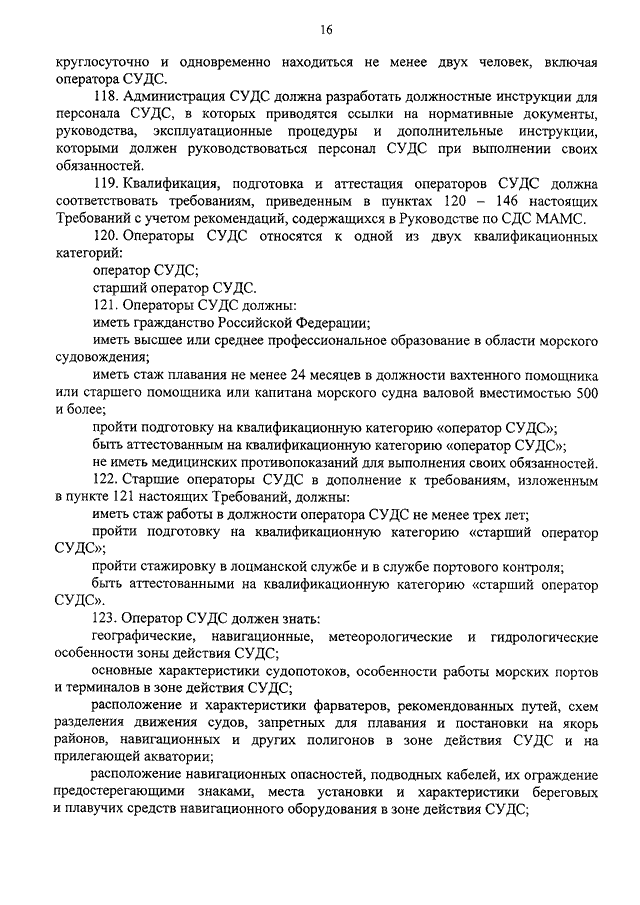 16

круглосуточно и одновременно находиться не менее двух человек, включая оператора СУДС.

118. Администрация СУДС должна разработать должностные инструкции для персонала СУДС, в которых приводятся ссылки на нормативные документы, руководства, эксплуатационные процедуры и дополнительные инструкции, которыми должен руководствоваться персонал СУДС при выполнении своих обязанностей.

119. Квалификация, подготовка и аттестация операторов СУДС должна соответствовать требованиям, приведенным в пунктах 120 – 146 настоящих Требований с учетом рекомендаций, содержащихся в Руководстве по СДС МАМС.

120. Операторы СУДС относятся к одной из двух квалификационных категорий:

оператор СУДС;

старший оператор СУДС.

121. Операторы СУДС должны:

иметь гражданство Российской Федерации;

иметь высшее или среднее профессиональное образование в области морского судовождения;

иметь стаж плавания не менее 24 месяцев в должности вахтенного помощника или старшего помощника или капитана морского судна валовой вместимостью 500 и более;

пройти подготовку на квалификационную категорию «оператор СУДС»;

быть аттестованным на квалификационную категорию «оператор СУДС»;

не иметь медицинских противопоказаний для выполнения своих обязанностей.

122. Старшие операторы СУДС в дополнение к требованиям, изложенным в пункте 121 настоящих Требований, должны:

иметь стаж работы в должности оператора СУДС не менее трех лет;

пройти подготовку на квалификационную категорию «старший оператор СУДС»;

пройти стажировку в лоцманской службе и в службе портового контроля;

быть аттестованными на квалификационную категорию «старший оператор СУДС».

123. Оператор СУДС должен знать:

географические, навигационные, метеорологические и гидрологические особенности зоны действия СУДС;

основные характеристики судопотоков, особенности работы морских портов и терминалов в зоне действия СУДС;

расположение и характеристики фарватеров, рекомендованных путей, схем разделения движения судов, запретных для плавания и постановки на якорь районов, навигационных и других полигонов в зоне действия СУДС и на прилегающей акватории;

расположение навигационных опасностей, подводных кабелей, их ограждение предостерегающими знаками, места установки и характеристики береговых и плавучих средств навигационного оборудования в зоне действия СУДС;